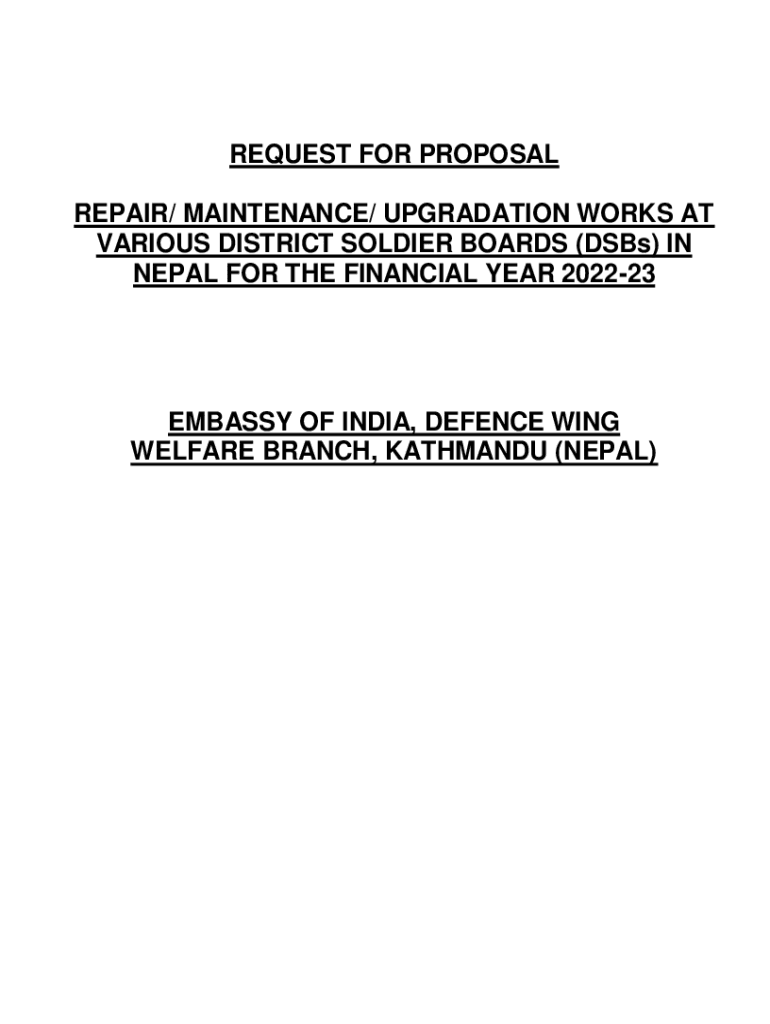 REQUEST FOR PROPOSAL

REPAIR/ MAINTENANCE/ UPGRADATION WORKS AT VARIOUS DISTRICT SOLDIER BOARDS (DSBs) IN NEPAL FOR THE FINANCIAL YEAR 2022-23

EMBASSY OF INDIA, DEFENCE WING
WELFARE BRANCH, KATHMANDU (NEPAL)